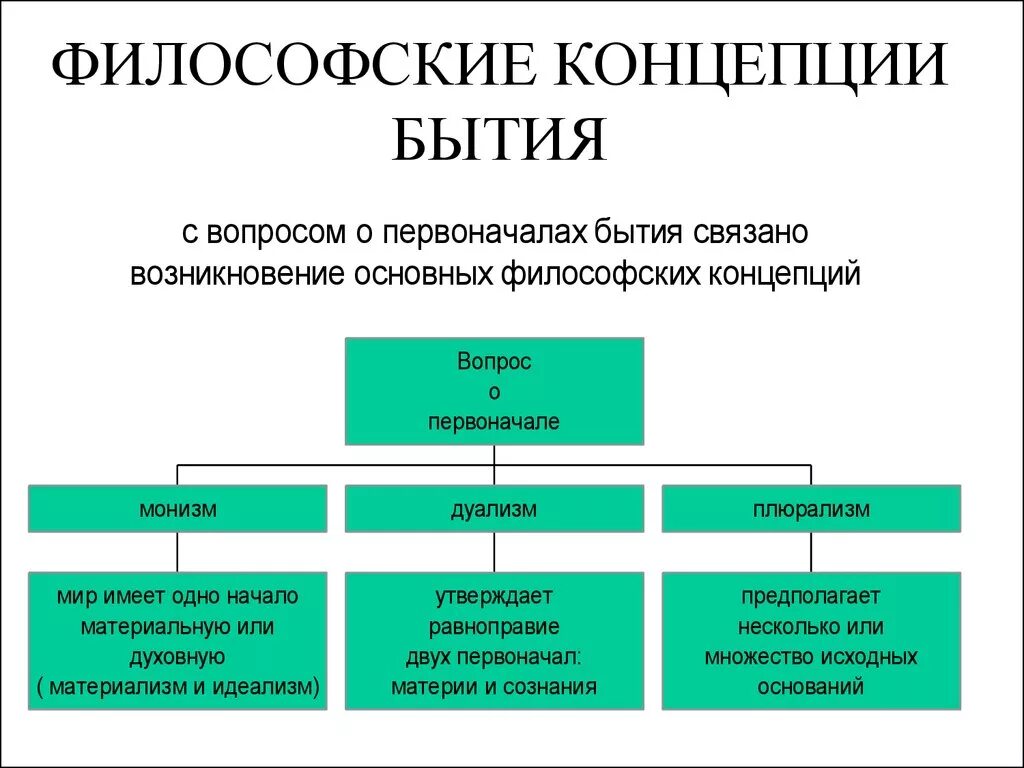 ФИЛОСОФСКИЕ КОНЦЕПЦИИ БЫТИЯ

с вопросом о первоначалах бытия связано возникновение основных философских концепций

Вопрос о первоначале

монизм

дуализм

плюрализм

мир имеет одно начало материальную или духовную ( материализм и идеализм)

утверждает равноправие двух первоначал: материи и сознания

предполагает несколько или множество исходных оснований